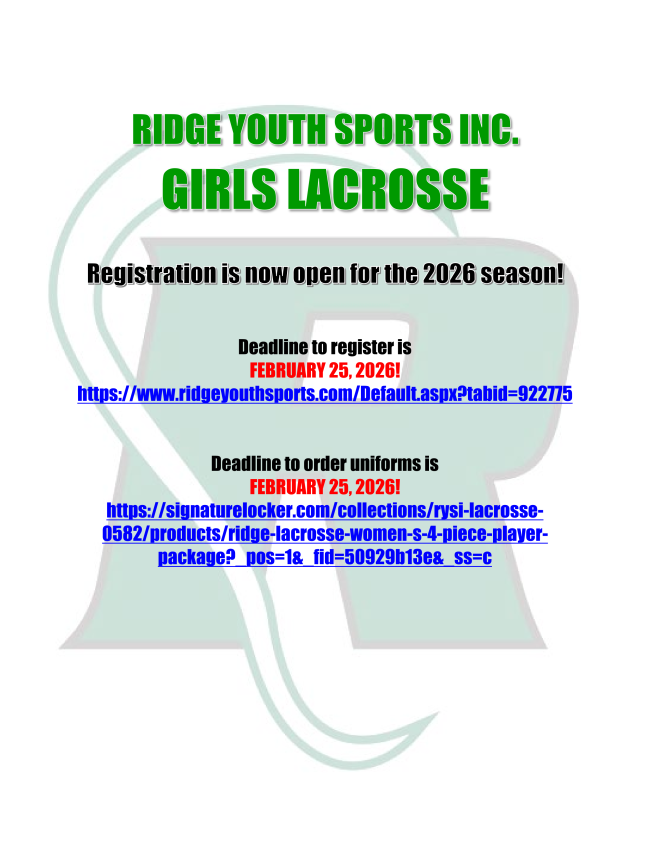 RIDGE YOUTH SPORTS INC.
GIRLS LACROSSE

Registration is now open for the 2026 season!

Deadline to register is
FEBRUARY 25, 2026!
https://www.ridgeyouthsports.com/Default.aspx?tabid=922775

Deadline to order uniforms is
FEBRUARY 25, 2026!
https://signaturelocker.com/collections/rysi-lacrosse-0582/products/ridge-lacrosse-women-s-4-piece-player-package?_pos=1&_fid=50929b13e&_ss=c